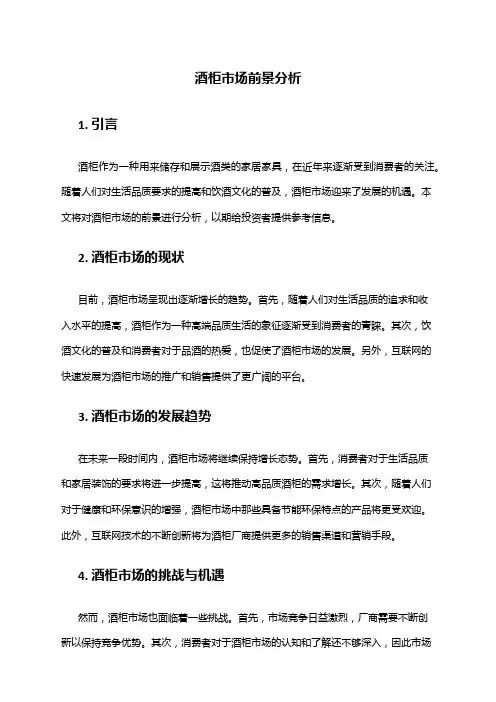 酒柜市场前景分析

1. 引言

酒柜作为一种用来储存和展示酒类的家居家具，在近年来逐渐受到消费者的关注。随着人们对生活品质要求的提高和饮酒文化的普及，酒柜市场迎来了发展的机遇。本文将对酒柜市场的前景进行分析，以期给投资者提供参考信息。

2. 酒柜市场的现状

目前，酒柜市场呈现出逐渐增长的趋势。首先，随着人们对生活品质的追求和收入水平的提高，酒柜作为一种高端品质生活的象征逐渐受到消费者的青睐。其次，饮酒文化的普及和消费者对于品酒的热爱，也促使了酒柜市场的发展。另外，互联网的快速发展为酒柜市场的推广和销售提供了更广阔的平台。

3. 酒柜市场的发展趋势

在未来一段时间内，酒柜市场将继续保持增长态势。首先，消费者对于生活品质和家居装饰的要求将进一步提高，这将推动高品质酒柜的需求增长。其次，随着人们对于健康和环保意识的增强，酒柜市场中那些具备节能环保特点的产品将更受欢迎。此外，互联网技术的不断创新将为酒柜厂商提供更多的销售渠道和营销手段。

4. 酒柜市场的挑战与机遇

然而，酒柜市场也面临着一些挑战。首先，市场竞争日益激烈，厂商需要不断创新以保持竞争优势。其次，消费者对于酒柜市场的认知和了解还不够深入，因此市场